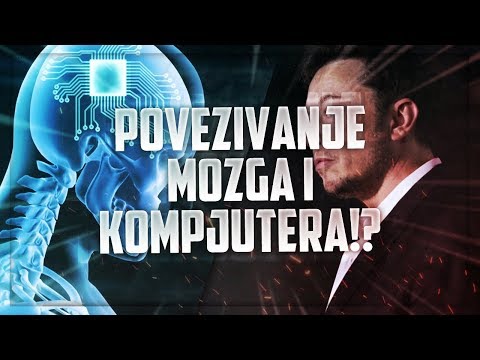 POVEZIVANJE
MOZGA I
KOMPJUTERA!?